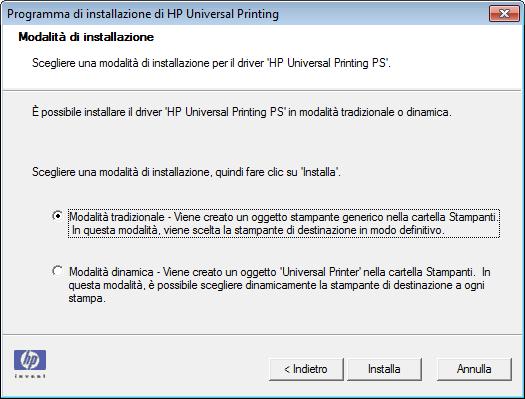 Programma di installazione di HP Universal Printing

Modalità di installazione

Scegliere una modalità di installazione per il driver 'HP Universal Printing PS'.

È possibile installare il driver 'HP Universal Printing PS' in modalità tradizionale o dinamica.

Scegliere una modalità di installazione, quindi fare clic su 'Installa'.

Modalità tradizionale - Viene creato un oggetto stampante generico nella cartella Stampanti. In questa modalità, viene scelta la stampante di destinazione in modo definitivo.

Modalità dinamica - Viene creato un oggetto 'Universal Printer' nella cartella Stampanti. In questa modalità, è possibile scegliere dinamicamente la stampante di destinazione a ogni stampa.

hp
invent

< Indietro

Installa

Annulla